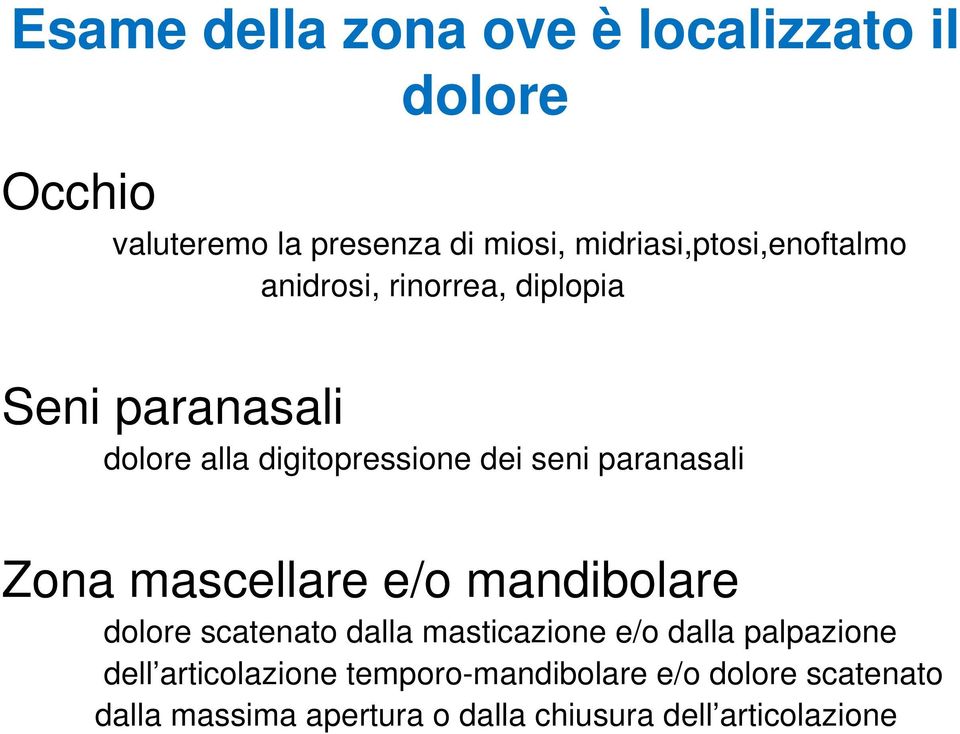 Esame della zona ove è localizzato il dolore

Occhio

valuteremo la presenza di miosi, midriasi,ptosi,enoftalmo anidrosi, rinorrea, diplopia

Seni paranasali

dolore alla digitopressione dei seni paranasali

Zona mascellare e/o mandibolare

dolore scatenato dalla masticazione e/o dalla palpazione dell’articolazione temporo-mandibolare e/o dolore scatenato dalla massima apertura o dalla chiusura dell’articolazione